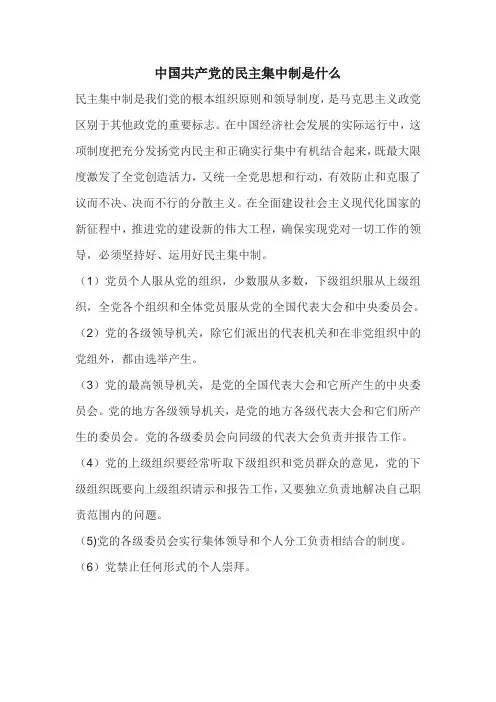 中国共产党的民主集中制是什么

民主集中制是我们党的根本组织原则和领导制度，是马克思主义政党区别于其他政党的重要标志。在中国经济社会发展的实际运行中，这项制度把充分发扬党内民主和正确实行集中有机结合起来，既最大限度激发了全党创造活力，又统一全党思想和行动，有效防止和克服了议而不决、决而不行的分散主义。在全面建设社会主义现代化国家的新征程中，推进党的建设新的伟大工程，确保实现党对一切工作的领导，必须坚持好、运用好民主集中制。

（1）党员个人服从党的组织，少数服从多数，下级组织服从上级组织，全党各个组织和全体党员服从党的全国代表大会和中央委员会。

（2）党的各级领导机关，除它们派出的代表机关和在非党组织中的党组外，都由选举产生。

（3）党的最高领导机关，是党的全国代表大会和它所产生的中央委员会。党的地方各级领导机关，是党的地方各级代表大会和它们所产生的委员会。党的各级委员会向同级的代表大会负责并报告工作。

（4）党的上级组织要经常听取下级组织和党员群众的意见，党的下级组织既要向上级组织请示和报告工作，又要独立负责地解决自己职责范围内的问题。

(5)党的各级委员会实行集体领导和个人分工负责相结合的制度。

（6）党禁止任何形式的个人崇拜。